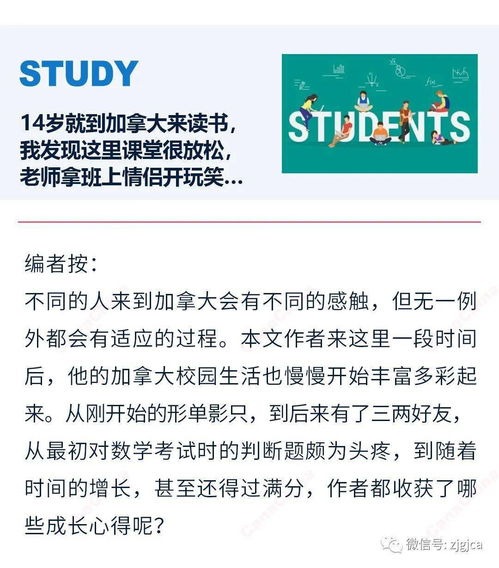 STUDY

14岁就到加拿大来读书，我发现这里课堂很放松，老师拿班上情侣开玩笑...

STUDENTS

编者按：

不同的人来到加拿大会有不同的感触，但无一例外都会有适应的过程。本文作者来这里一段时间后，他的加拿大校园生活也慢慢开始丰富多彩起来。从刚开始的形单影只，到后来有了三两好友，从最初对数学考试时的判断题颇为头疼，到随着时间的增长，甚至还得过满分，作者都收获了哪些成长心得呢？

微信号: zjgjca